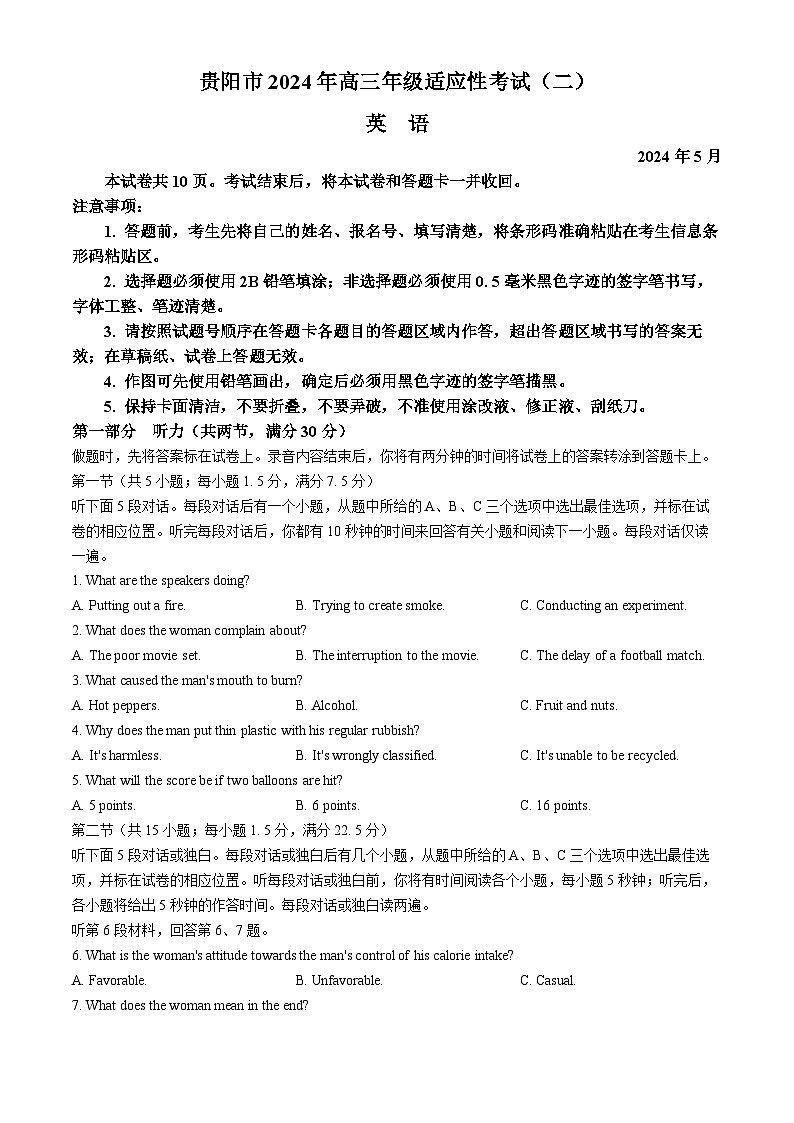 贵阳市2024年高三年级适应性考试（二）

英　语

2024年5月

本试卷共10页。考试结束后，将本试卷和答题卡一并收回。

注意事项：

1. 答题前，考生先将自己的姓名、报名号、填写清楚，将条形码准确粘贴在考生信息条形码粘贴区。

2. 选择题必须使用2B铅笔填涂；非选择题必须使用0.5毫米黑色字迹的签字笔书写，字体工整、笔迹清楚。

3. 请按照试题号顺序在答题卡各题目的答题区域内作答，超出答题区域书写的答案无效；在草稿纸、试卷上答题无效。

4. 作图可先使用铅笔画出，确定后必须用黑色字迹的签字笔描黑。

5. 保持卡面清洁，不要折叠，不要弄破，不准使用涂改液、修正液、刮纸刀。

第一部分　听力（共两节，满分30分）

做题时，先将答案标在试卷上。录音内容结束后，你将有两分钟的时间将试卷上的答案转涂到答题卡上。

第一节（共5小题；每小题1.5分，满分7.5分）

听下面5段对话。每段对话后有一个小题，从题中所给的A、B、C三个选项中选出最佳选项，并标在试卷的相应位置。听完每段对话后，你都有10秒钟的时间来回答有关小题和阅读下一小题。每段对话仅读一遍。

1. What are the speakers doing?

A. Putting out a fire.　　B. Trying to create smoke.　　C. Conducting an experiment.

2. What does the woman complain about?

A. The poor movie set.　　B. The interruption to the movie.　　C. The delay of a football match.

3. What caused the man's mouth to burn?

A. Hot peppers.　　B. Alcohol.　　C. Fruit and nuts.

4. Why does the man put thin plastic with his regular rubbish?

A. It's harmless.　　B. It's wrongly classified.　　C. It's unable to be recycled.

5. What will the score be if two balloons are hit?

A. 5 points.　　B. 6 points.　　C. 16 points.

第二节（共15小题；每小题1.5分，满分22.5分）

听下面5段对话或独白。每段对话或独白后有几个小题，从题中所给的A、B、C三个选项中选出最佳选项，并标在试卷的相应位置。听每段对话或独白前，你将有时间阅读各个小题，每小题5秒钟；听完后，各小题将给出5秒钟的作答时间。每段对话或独白读两遍。

听第6段材料，回答第6、7题。

6. What is the woman's attitude towards the man's control of his calorie intake?

A. Favorable.　　B. Unfavorable.　　C. Casual.

7. What does the woman mean in the end?